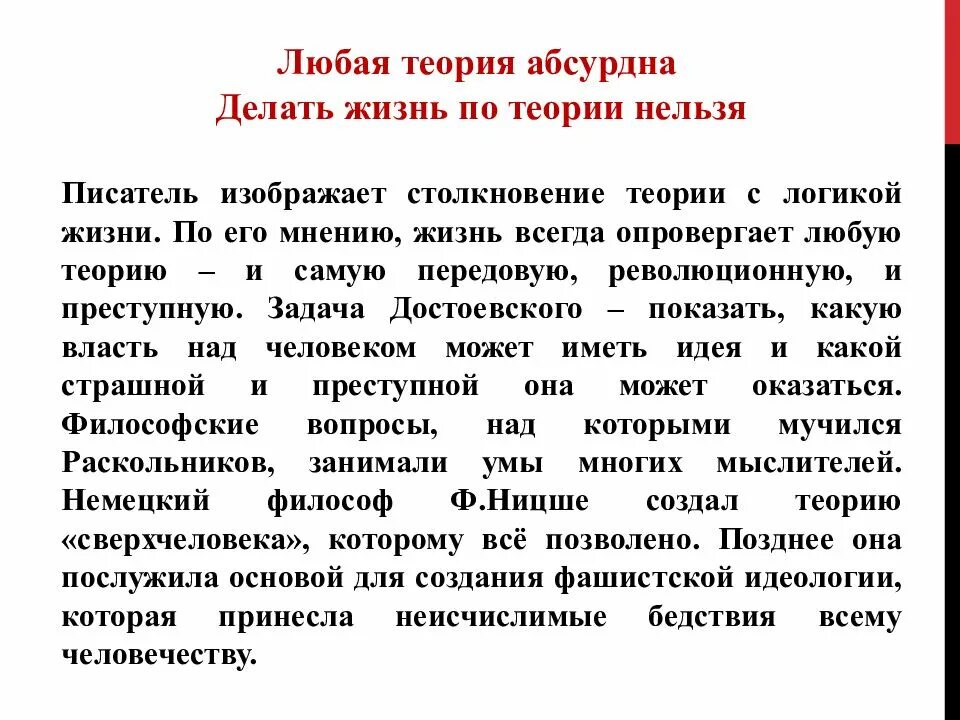 Любая теория абсурдна
Делать жизнь по теории нельзя

Писатель изображает столкновение теории с логикой жизни. По его мнению, жизнь всегда опровергает любую теорию – и самую передовую, революционную, и преступную. Задача Достоевского – показать, какую власть над человеком может иметь идея и какой страшной и преступной она может оказаться. Философские вопросы, над которыми мучился Раскольников, занимали умы многих мыслителей. Немецкий философ Ф.Ницше создал теорию «сверхчеловека», которому всё позволено. Позднее она послужила основой для создания фашистской идеологии, которая принесла неисчислимые бедствия всему человечеству.